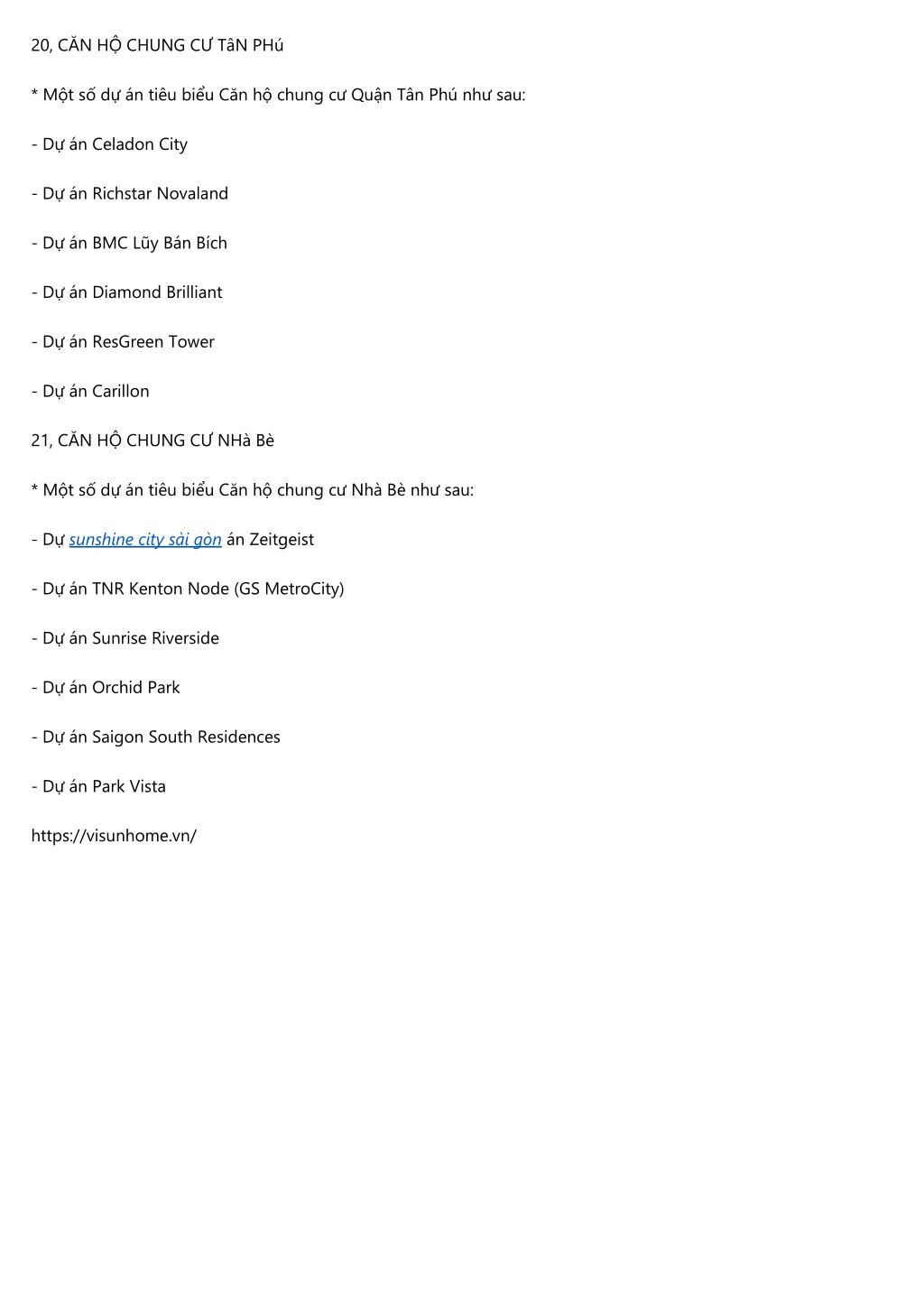 20, CĂN HỘ CHUNG CƯ TâN PHú

* Một số dự án tiêu biểu Căn hộ chung cư Quận Tân Phú như sau:

- Dự án Celadon City

- Dự án Richstar Novaland

- Dự án BMC Lũy Bán Bích

- Dự án Diamond Brilliant

- Dự án ResGreen Tower

- Dự án Carillon

21, CĂN HỘ CHUNG CƯ NHà Bè

* Một số dự án tiêu biểu Căn hộ chung cư Nhà Bè như sau:

- Dự sunshine city sài gòn án Zeitgeist

- Dự án TNR Kenton Node (GS MetroCity)

- Dự án Sunrise Riverside

- Dự án Orchid Park

- Dự án Saigon South Residences

- Dự án Park Vista

https://visunhome.vn/